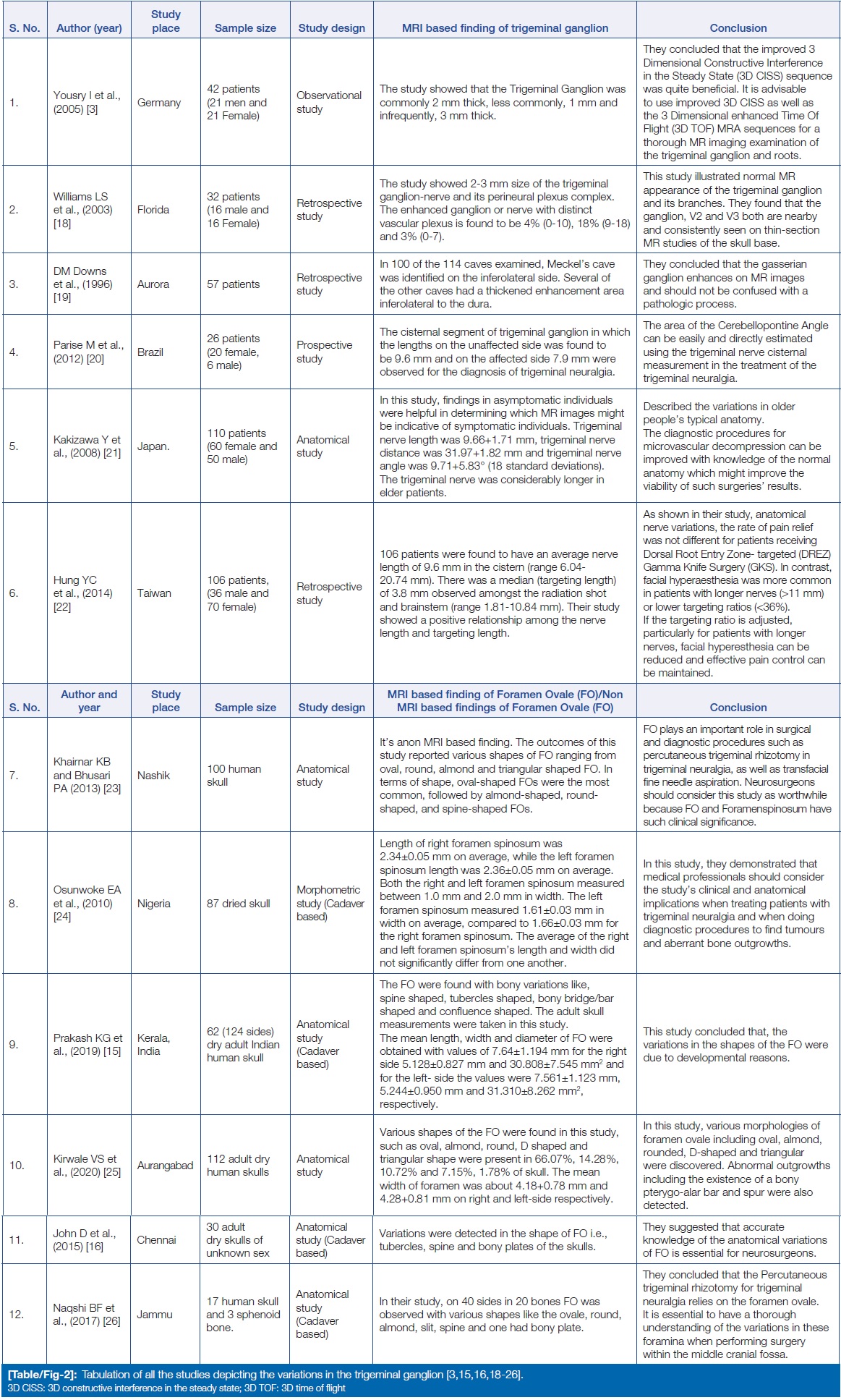 | S. No. | Author (year) | Study place | Sample size | Study design | MRI based finding of trigeminal ganglion | Conclusion |
|---|---|---|---|---|---|---|
| 1. | Yousry I et al., (2005) [3] | Germany | 42 patients (21 men and 21 Female) | Observational study | The study showed that the Trigeminal Ganglion was commonly 2 mm thick, less commonly, 1 mm and infrequently, 3 mm thick. | They concluded that the improved 3 Dimensional Constructive Interference in the Steady State (3D CISS) sequence was quite beneficial. It is advisable to use improved 3D CISS as well as the 3 Dimensional enhanced Time Of Flight (3D TOF) MRA sequences for a thorough MR imaging examination of the trigeminal ganglion and roots. |
| 2. | Williams LS et al., (2003) [18] | Florida | 32 patients (16 male and 16 Female) | Retrospective study | The study showed 2-3 mm size of the trigeminal ganglion-nerve and its perineural plexus complex. The enhanced ganglion or nerve with distinct vascular plexus is found to be 4% (0-10), 18% (9-18) and 3% (0-7). | This study illustrated normal MR appearance of the trigeminal ganglion and its branches. They found that the ganglion, V2 and V3 both are nearby and consistently seen on thin-section MR studies of the skull base. |
| 3. | DM Downs et al., (1996) [19] | Aurora | 57 patients | Retrospective study | In 100 of the 114 caves examined, Meckel's cave was identified on the inferolateral side. Several of the other caves had a thickened enhancement area inferolateral to the dura. | They concluded that the gasserian ganglion enhances on MR images and should not be confused with a pathologic process. |
| 4. | Parise M et al., (2012) [20] | Brazil | 26 patients (20 female, 6 male) | Prospective study | The cisternal segment of trigeminal ganglion in which the lengths on the unaffected side was found to be 9.6 mm and on the affected side 7.9 mm were observed for the diagnosis of trigeminal neuralgia. | The area of the Cerebellopontine Angle can be easily and directly estimated using the trigeminal nerve cisternal measurement in the treatment of the trigeminal neuralgia. |
| 5. | Kakizawa Y et al., (2008) [21] | Japan. | 110 patients (60 female and 50 male) | Anatomical study | In this study, findings in asymptomatic individuals were helpful in determining which MR images might be indicative of symptomatic individuals. Trigeminal nerve length was 9.66+1.71 mm, trigeminal nerve distance was 31.97+1.82 mm and trigeminal nerve angle was 9.71+5.83° (18 standard deviations). The trigeminal nerve was considerably longer in elder patients. | Described the variations in older people's typical anatomy. The diagnostic procedures for microvascular decompression can be improved with knowledge of the normal anatomy which might improve the viability of such surgeries' results. |
| 6. | Hung YC et al., (2014) [22] | Taiwan | 106 patients, (36 male and 70 female) | Retrospective study | 106 patients were found to have an average nerve length of 9.6 mm in the cistern (range 6.04-20.74 mm). There was a median (targeting length) of 3.8 mm observed amongst the radiation shot and brainstem (range 1.81-10.84 mm). Their study showed a positive relationship among the nerve length and targeting length. | As shown in their study, anatomical nerve variations, the rate of pain relief was not different for patients receiving Dorsal Root Entry Zone- targeted (DREZ) Gamma Knife Surgery (GKS). In contrast, facial hyperaesthesia was more common in patients with longer nerves (>11 mm) or lower targeting ratios (<36%). If the targeting ratio is adjusted, particularly for patients with longer nerves, facial hyperesthesia can be reduced and effective pain control can be maintained. |
| S. No. | Author and year | Study place | Sample size | Study design | MRI based finding of Foramen Ovale (FO)/Non MRI based findings of Foramen Ovale (FO) | Conclusion |
| 7. | Khairnar KB and Bhusari PA (2013) [23] | Nashik | 100 human skull | Anatomical study | It's anon MRI based finding. The outcomes of this study reported various shapes of FO ranging from oval, round, almond and triangular shaped FO. In terms of shape, oval-shaped FOs were the most common, followed by almond-shaped, round-shaped, and spine-shaped FOs. | FO plays an important role in surgical and diagnostic procedures such as percutaneous trigeminal rhizotomy in trigeminal neuralgia, as well as transfacial fine needle aspiration. Neurosurgeons should consider this study as worthwhile because FO and Foramenspinosum have such clinical significance. |
| 8. | Osunwoke EA et al., (2010) [24] | Nigeria | 87 dried skull | Morphometric study (Cadaver based) | Length of right foramen spinosum was 2.34±0.05 mm on average, while the left foramen spinosum length was 2.36±0.05 mm on average. Both the right and left foramen spinosum measured between 1.0 mm and 2.0 mm in width. The left foramen spinosum measured 1.61±0.03 mm in width on average, compared to 1.66±0.03 mm for the right foramen spinosum. The average of the right and left foramen spinosum's length and width did not significantly differ from one another. | In this study, they demonstrated that medical professionals should consider the study's clinical and anatomical implications when treating patients with trigeminal neuralgia and when doing diagnostic procedures to find tumours and aberrant bone outgrowths. |
| 9. | Prakash KG et al., (2019) [15] | Kerala, India | 62 (124 sides) dry adult Indian human skull | Anatomical study (Cadaver based) | The FO were found with bony variations like, spine shaped, tubercles shaped, bony bridge/bar shaped and confluence shaped. The adult skull measurements were taken in this study. The mean length, width and diameter of FO were obtained with values of 7.64±1.194 mm for the right side 5.128±0.827 mm and 30.808±7.545 mm$^2$ and for the left- side the values were 7.561±1.123 mm, 5.244±0.950 mm and 31.310±8.262 mm$^2$, respectively. | This study concluded that, the variations in the shapes of the FO were due to developmental reasons. |
| 10. | Kirwale VS et al., (2020) [25] | Aurangabad | 112 adult dry human skulls | Anatomical study | Various shapes of the FO were found in this study, such as oval, almond, round, D shaped and triangular shape were present in 66.07%, 14.28%, 10.72% and 7.15%, 1.78% of skull. The mean width of foramen was about 4.18+0.78 mm and 4.28+0.81 mm on right and left-side respectively. | In this study, various morphologies of foramen ovale including oval, almond, rounded, D-shaped and triangular were discovered. Abnormal outgrowths including the existence of a bony pterygo-alar bar and spur were also detected. |
| 11. | John D et al., (2015) [16] | Chennai | 30 adult dry skulls of unknown sex | Anatomical study (Cadaver based) | Variations were detected in the shape of FO i.e., tubercles, spine and bony plates of the skulls. | They suggested that accurate knowledge of the anatomical variations of FO is essential for neurosurgeons. |
| 12. | Naqshi BF et al., (2017) [26] | Jammu | 17 human skull and 3 sphenoid bone. | Anatomical study (Cadaver based) | In their study, on 40 sides in 20 bones FO was observed with various shapes like the ovale, round, almond, slit, spine and one had bony plate. | They concluded that the Percutaneous trigeminal rhizotomy for trigeminal neuralgia relies on the foramen ovale. It is essential to have a thorough understanding of the variations in these foramina when performing surgery within the middle cranial fossa. |

[Table/Fig-2]: Tabulation of all the studies depicting the variations in the trigeminal ganglion [3,15,16,18-26].
3D CISS: 3D constructive interference in the steady state; 3D TOF: 3D time of flight